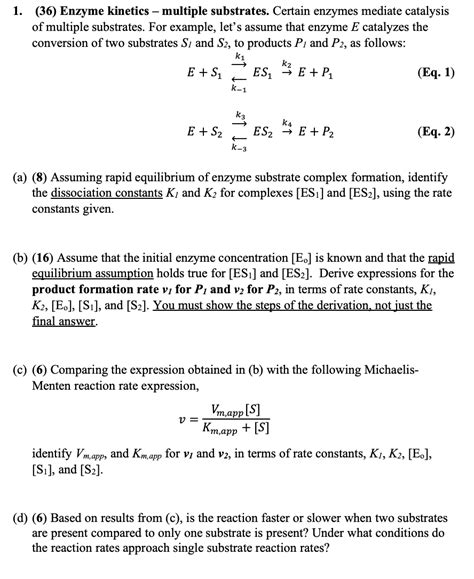 1. (36) Enzyme kinetics – multiple substrates. Certain enzymes mediate catalysis of multiple substrates. For example, let's assume that enzyme $E$ catalyzes the conversion of two substrates $S_1$ and $S_2$, to products $P_1$ and $P_2$, as follows:

$E + S_1 \underset{k_{-1}}{\overset{k_1}{\rightleftarrows}} ES_1 \overset{k_2}{\rightarrow} E + P_1$ (Eq. 1)

$E + S_2 \underset{k_{-3}}{\overset{k_3}{\rightleftarrows}} ES_2 \overset{k_4}{\rightarrow} E + P_2$ (Eq. 2)

(a) (8) Assuming rapid equilibrium of enzyme substrate complex formation, identify the dissociation constants $K_1$ and $K_2$ for complexes [ES$_1$] and [ES$_2$], using the rate constants given.

(b) (16) Assume that the initial enzyme concentration [E$_o$] is known and that the rapid equilibrium assumption holds true for [ES$_1$] and [ES$_2$]. Derive expressions for the product formation rate $v_1$ for $P_1$ and $v_2$ for $P_2$, in terms of rate constants, $K_1$, $K_2$, [E$_o$], [S$_1$], and [S$_2$]. You must show the steps of the derivation, not just the final answer.

(c) (6) Comparing the expression obtained in (b) with the following Michaelis-Menten reaction rate expression,

$v = \frac{V_{m,app}[S]}{K_{m,app} + [S]}$

identify $V_{m,app}$, and $K_{m,app}$ for $v_1$ and $v_2$, in terms of rate constants, $K_1$, $K_2$, [E$_o$], [S$_1$], and [S$_2$].

(d) (6) Based on results from (c), is the reaction faster or slower when two substrates are present compared to only one substrate is present? Under what conditions do the reaction rates approach single substrate reaction rates?